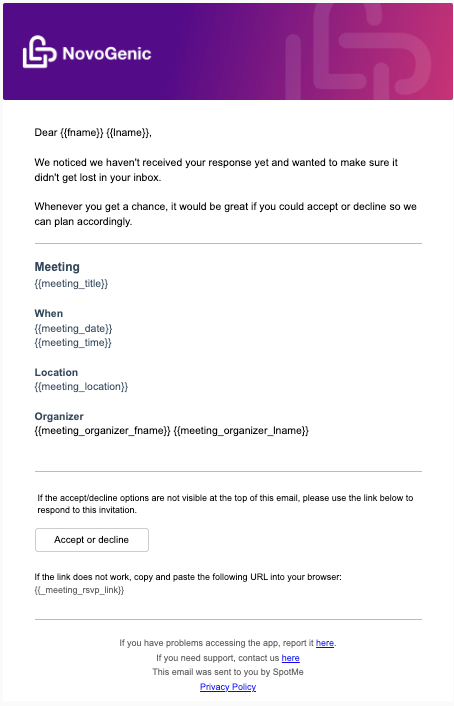 NovoGenic

Dear {{fname}} {{lname}},

We noticed we haven't received your response yet and wanted to make sure it didn't get lost in your inbox.

Whenever you get a chance, it would be great if you could accept or decline so we can plan accordingly.

Meeting
{{meeting_title}}

When
{{meeting_date}}
{{meeting_time}}

Location
{{meeting_location}}

Organizer
{{meeting_organizer_fname}} {{meeting_organizer_lname}}

If the accept/decline options are not visible at the top of this email, please use the link below to respond to this invitation.

Accept or decline

If the link does not work, copy and paste the following URL into your browser:
{{_meeting_rsvp_link}}

If you have problems accessing the app, report it here.
If you need support, contact us here
This email was sent to you by SpotMe
Privacy Policy